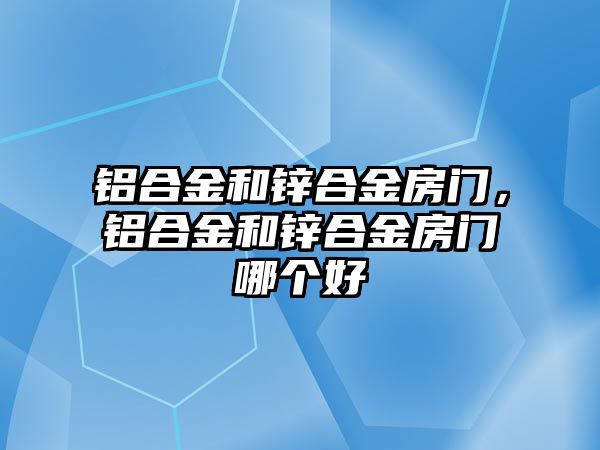 铝合金和锌合金房门，铝合金和锌合金房门哪个好